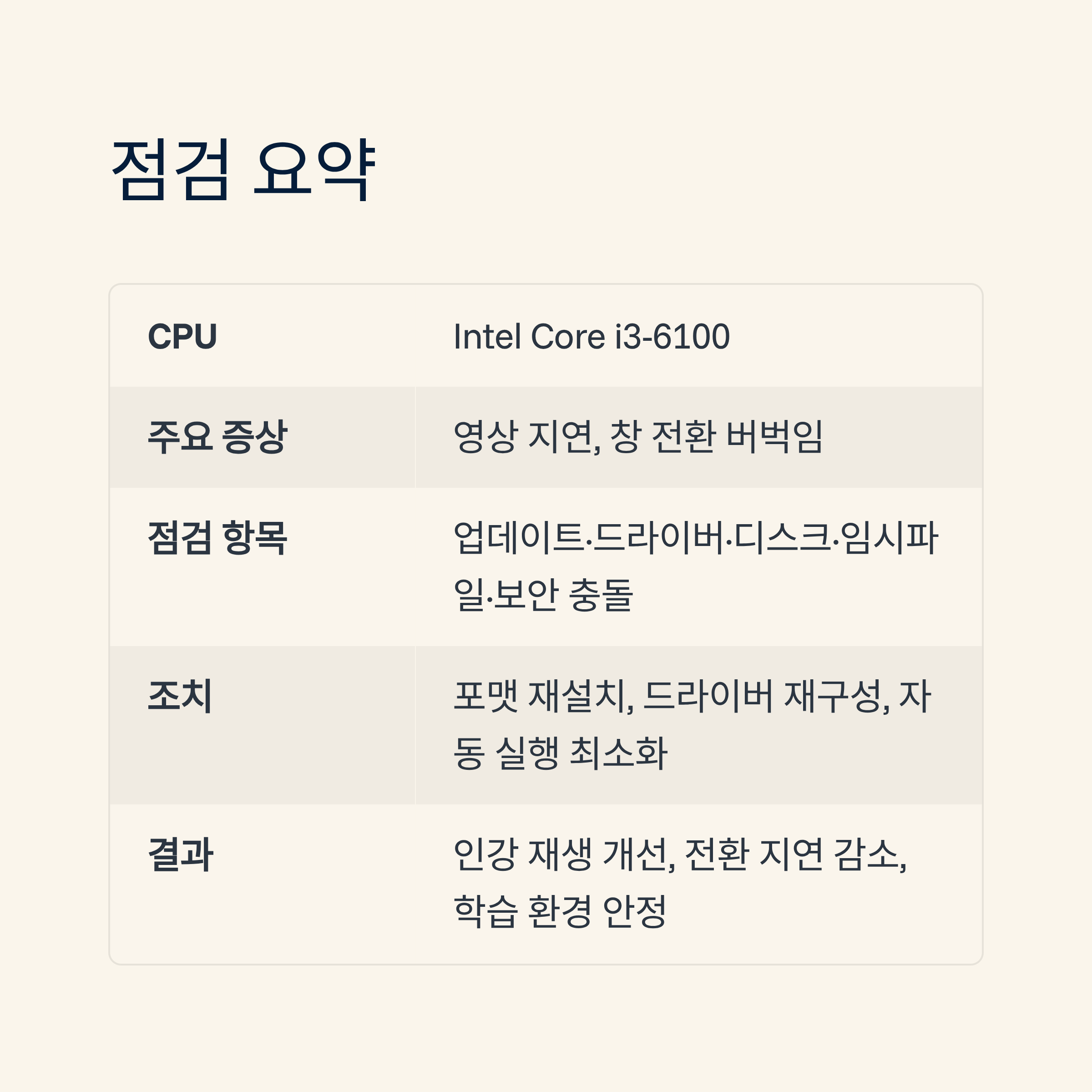 점검 요약

| CPU | Intel Core i3-6100 |
|---|---|
| 주요 증상 | 영상 지연, 창 전환 버벅임 |
| 점검 항목 | 업데이트·드라이버·디스크·임시파일·보안 충돌 |
| 조치 | 포맷 재설치, 드라이버 재구성, 자동 실행 최소화 |
| 결과 | 인강 재생 개선, 전환 지연 감소, 학습 환경 안정 |